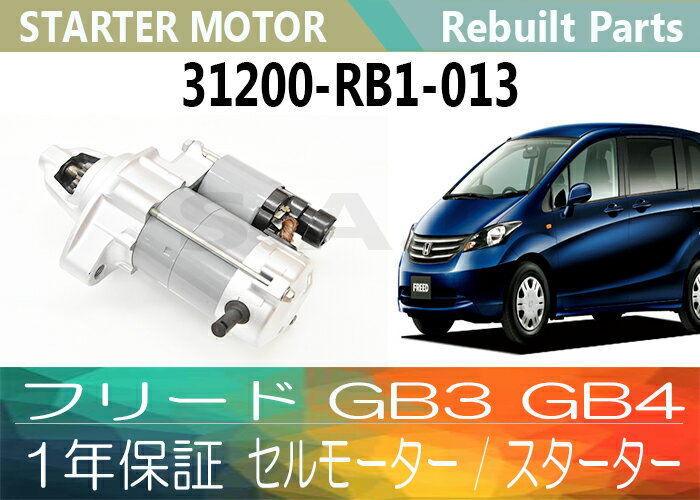 STARTER MOTOR Rebuilt Parts

31200-RB1-013

FREED

フリード GB3 GB4

1年保証 セルモーター / スターター